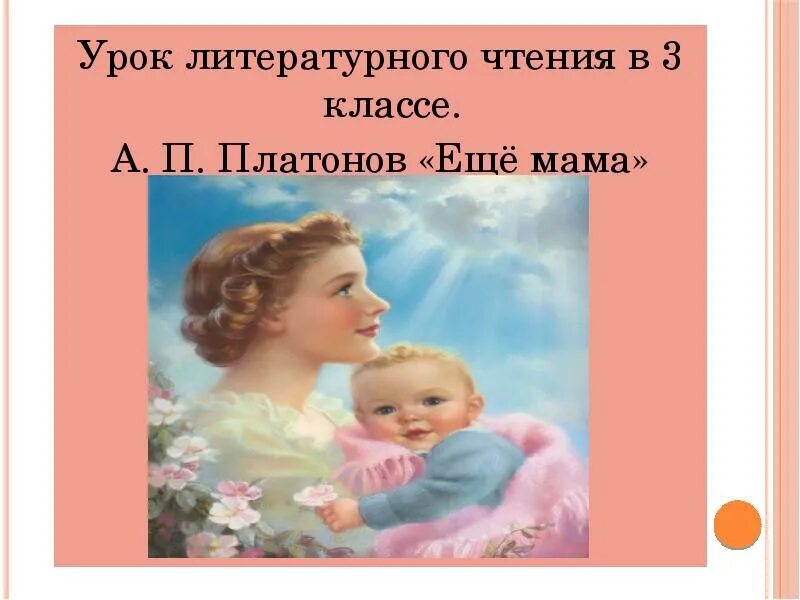 Урок литературного чтения в 3 классе.

А. П. Платонов «Ещё мама»